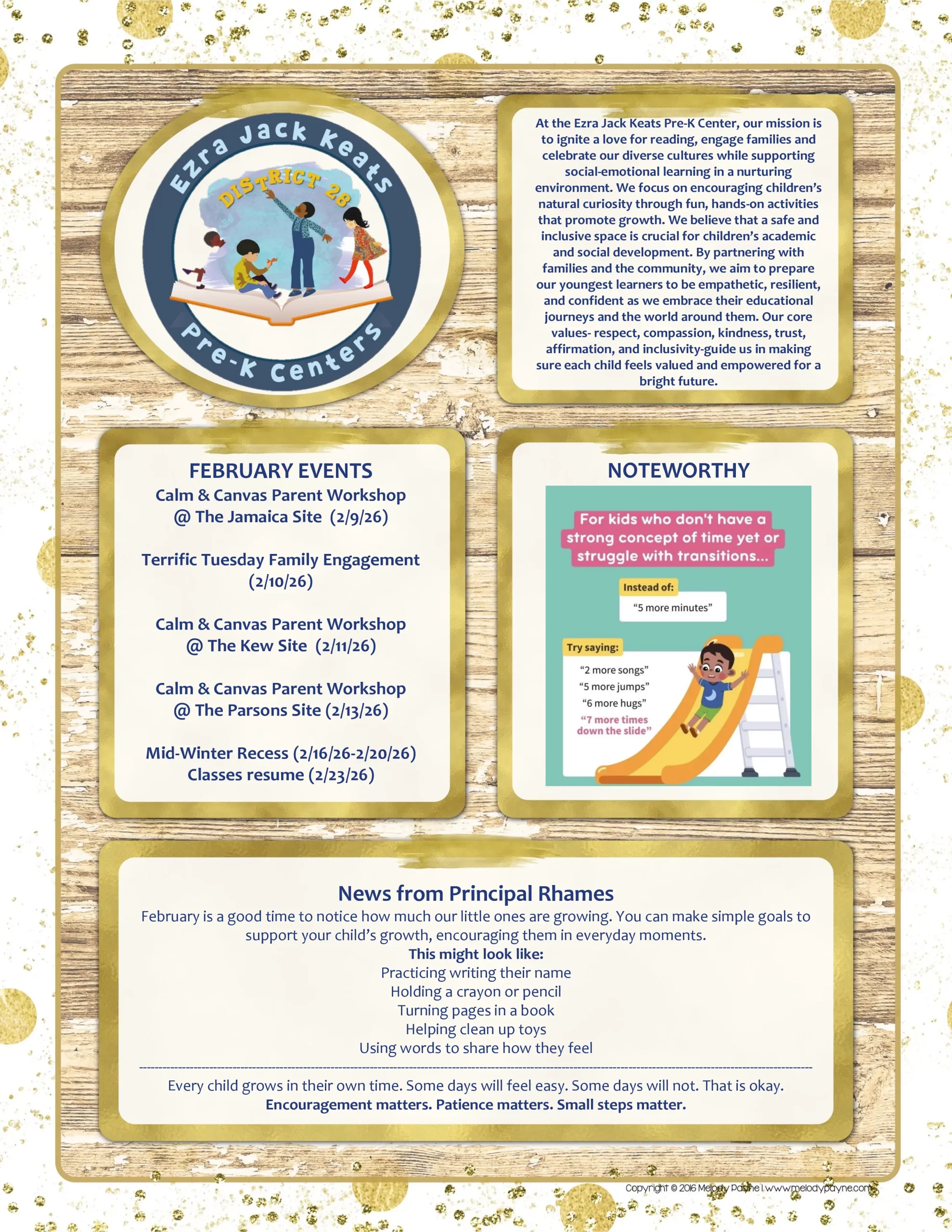 Ezra Jack Keats
DISTRICT 28
Pre-K Centers

At the Ezra Jack Keats Pre-K Center, our mission is to ignite a love for reading, engage families and celebrate our diverse cultures while supporting social-emotional learning in a nurturing environment. We focus on encouraging children's natural curiosity through fun, hands-on activities that promote growth. We believe that a safe and inclusive space is crucial for children's academic and social development. By partnering with families and the community, we aim to prepare our youngest learners to be empathetic, resilient, and confident as we embrace their educational journeys and the world around them. Our core values- respect, compassion, kindness, trust, affirmation, and inclusivity-guide us in making sure each child feels valued and empowered for a bright future.

FEBRUARY EVENTS
Calm & Canvas Parent Workshop @ The Jamaica Site (2/9/26)

Terrific Tuesday Family Engagement (2/10/26)

Calm & Canvas Parent Workshop @ The Kew Site (2/11/26)

Calm & Canvas Parent Workshop @ The Parsons Site (2/13/26)

Mid-Winter Recess (2/16/26-2/20/26)
Classes resume (2/23/26)

NOTEWORTHY

For kids who don't have a strong concept of time yet or struggle with transitions...

Instead of:
"5 more minutes"

Try saying:
"2 more songs"
"5 more jumps"
"6 more hugs"
"7 more times down the slide"

News from Principal Rhames
February is a good time to notice how much our little ones are growing. You can make simple goals to support your child's growth, encouraging them in everyday moments.
This might look like:
Practicing writing their name
Holding a crayon or pencil
Turning pages in a book
Helping clean up toys
Using words to share how they feel

Every child grows in their own time. Some days will feel easy. Some days will not. That is okay.
Encouragement matters. Patience matters. Small steps matter.

Copyright © 2016 Melody Payne | www.melodypayne.com